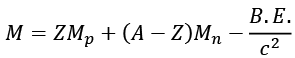 $M = ZM_p + (A - Z)M_n - \frac{B.E.}{c^2}$